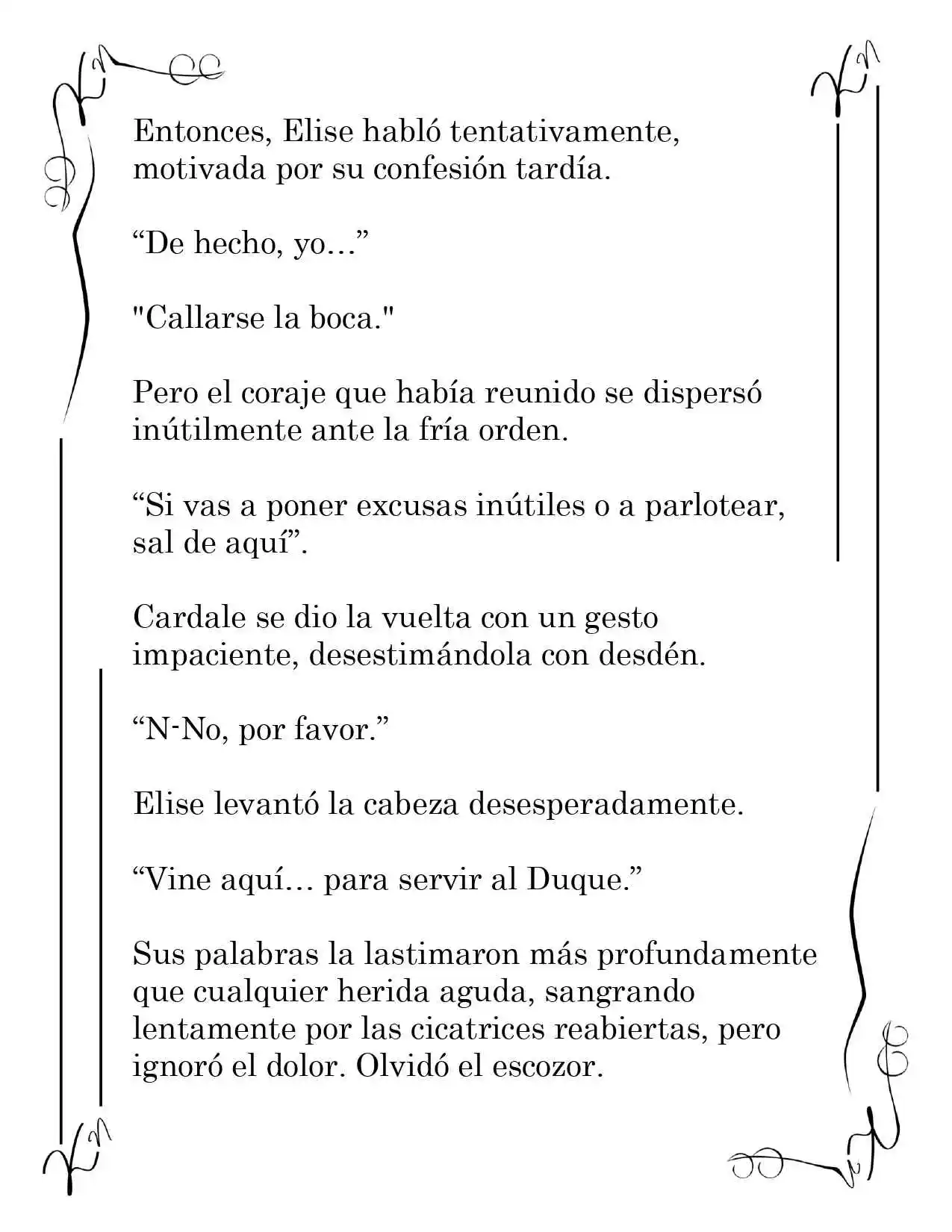 Entonces, Elise habló tentativamente, motivada por su confesión tardía.

“De hecho, yo…”

"Callarse la boca."

Pero el coraje que había reunido se dispersó inútilmente ante la fría orden.

“Si vas a poner excusas inútiles o a parlotear, sal de aquí”.

Cardale se dio la vuelta con un gesto impaciente, desestimándola con desdén.

“N-No, por favor.”

Elise levantó la cabeza desesperadamente.

“Vine aquí… para servir al Duque.”

Sus palabras la lastimaron más profundamente que cualquier herida aguda, sangrando lentamente por las cicatrices reabiertas, pero ignoró el dolor. Olvidó el escozor.